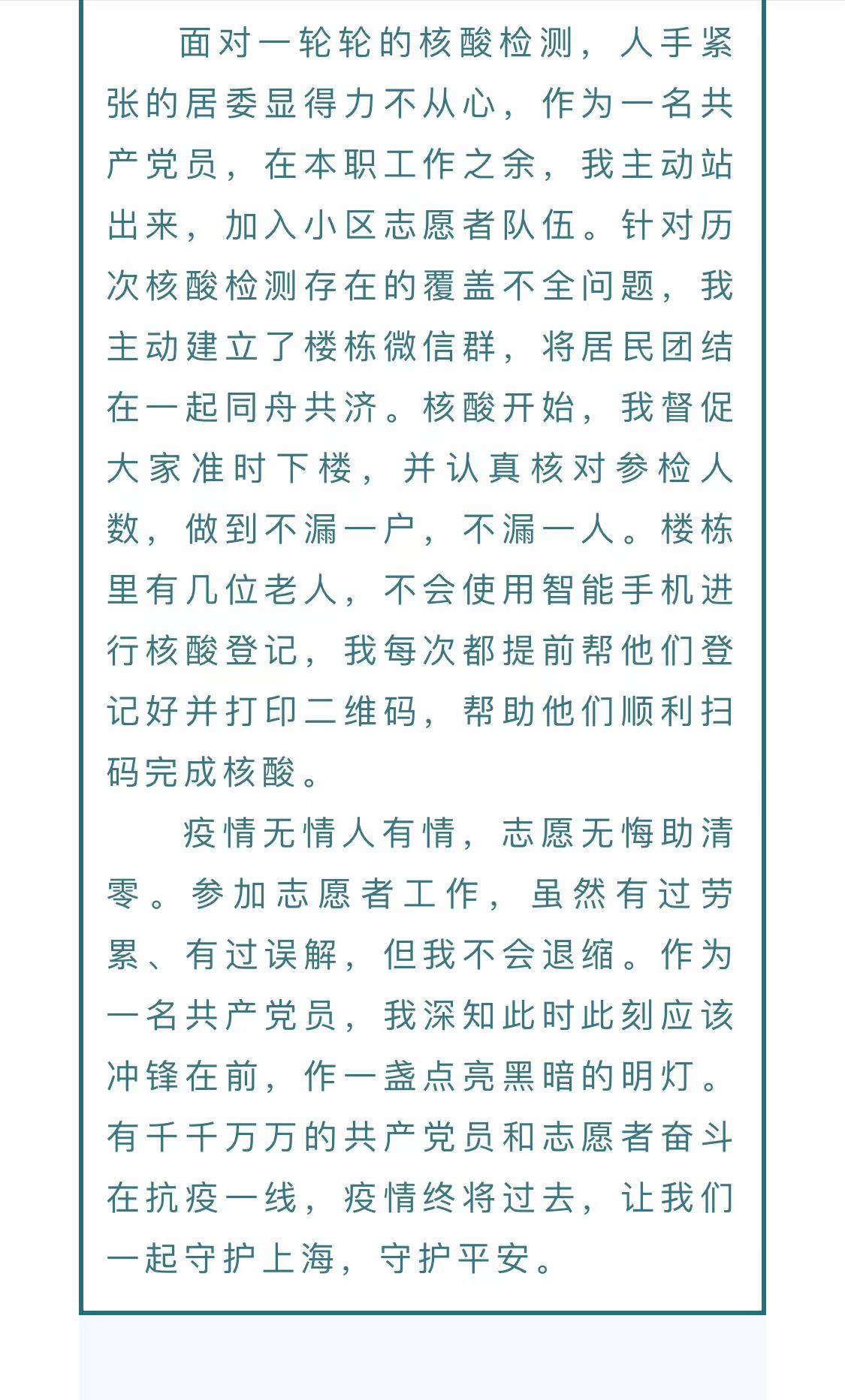 面对一轮轮的核酸检测，人手紧张的居委显得力不从心，作为一名共产党员，在本职工作之余，我主动站出来，加入小区志愿者队伍。针对历次核酸检测存在的覆盖不全问题，我主动建立了楼栋微信群，将居民团结在一起同舟共济。核酸开始，我督促大家准时下楼，并认真核对参检人数，做到不漏一户，不漏一人。楼栋里有几位老人，不会使用智能手机进行核酸登记，我每次都提前帮他们登记好并打印二维码，帮助他们顺利扫码完成核酸。

疫情无情人有情，志愿无悔助清零。参加志愿者工作，虽然有过劳累、有过误解，但我不会退缩。作为一名共产党员，我深知此时此刻应该冲锋在前，作一盏点亮黑暗的明灯。有千千万万的共产党员和志愿者奋斗在抗疫一线，疫情终将过去，让我们一起守护上海，守护平安。